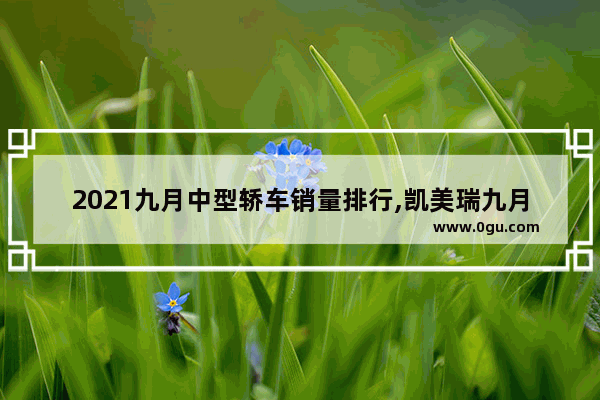 2021九月中型轿车销量排行,凯美瑞九月

www.0gu.com